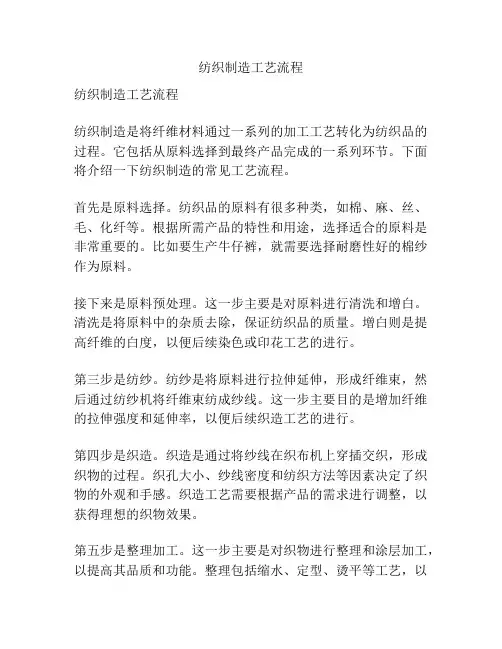 纺织制造工艺流程

纺织制造工艺流程

纺织制造是将纤维材料通过一系列的加工工艺转化为纺织品的过程。它包括从原料选择到最终产品完成的一系列环节。下面将介绍一下纺织制造的常见工艺流程。

首先是原料选择。纺织品的原料有很多种类，如棉、麻、丝、毛、化纤等。根据所需产品的特性和用途，选择适合的原料是非常重要的。比如要生产牛仔裤，就需要选择耐磨性好的棉纱作为原料。

接下来是原料预处理。这一步主要是对原料进行清洗和增白。清洗是将原料中的杂质去除，保证纺织品的质量。增白则是提高纤维的白度，以便后续染色或印花工艺的进行。

第三步是纺纱。纺纱是将原料进行拉伸延伸，形成纤维束，然后通过纺纱机将纤维束纺成纱线。这一步主要目的是增加纤维的拉伸强度和延伸率，以便后续织造工艺的进行。

第四步是织造。织造是通过将纱线在织布机上穿插交织，形成织物的过程。织孔大小、纱线密度和纺织方法等因素决定了织物的外观和手感。织造工艺需要根据产品的需求进行调整，以获得理想的织物效果。

第五步是整理加工。这一步主要是对织物进行整理和涂层加工，以提高其品质和功能。整理包括缩水、定型、烫平等工艺，以